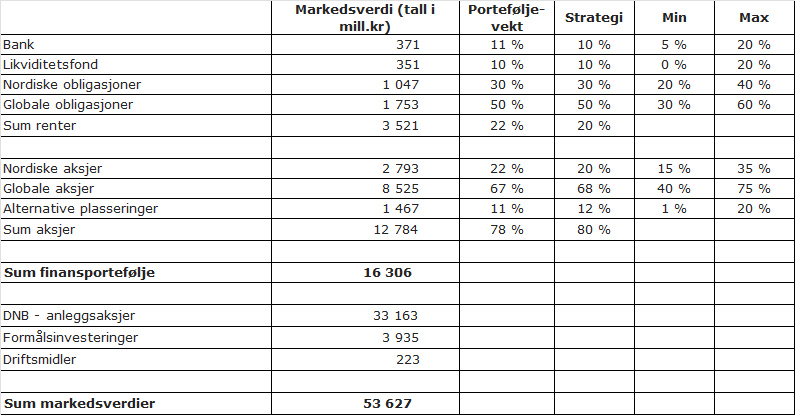 |  | Markedsverdi (tall i mill.kr) | Portefølje-vekt | Strategi | Min | Max |
|---|---|---|---|---|---|
| Bank | 371 | 11 % | 10 % | 5 % | 20 % |
| Likviditetsfond | 351 | 10 % | 10 % | 0 % | 20 % |
| Nordiske obligasjoner | 1 047 | 30 % | 30 % | 20 % | 40 % |
| Globale obligasjoner | 1 753 | 50 % | 50 % | 30 % | 60 % |
| Sum renter | 3 521 | 22 % | 20 % |  |  |
|  |  |  |  |  |  |
| Nordiske aksjer | 2 793 | 22 % | 20 % | 15 % | 35 % |
| Globale aksjer | 8 525 | 67 % | 68 % | 40 % | 75 % |
| Alternative plasseringer | 1 467 | 11 % | 12 % | 1 % | 20 % |
| Sum aksjer | 12 784 | 78 % | 80 % |  |  |
|  |  |  |  |  |  |
| **Sum finansportefølje** | **16 306** |  |  |  |  |
|  |  |  |  |  |  |
| DNB - anleggsaksjer | 33 163 |  |  |  |  |
| Formålsinvesteringer | 3 935 |  |  |  |  |
| Driftsmidler | 223 |  |  |  |  |
|  |  |  |  |  |  |
| **Sum markedsverdier** | **53 627** |  |  |  |  |